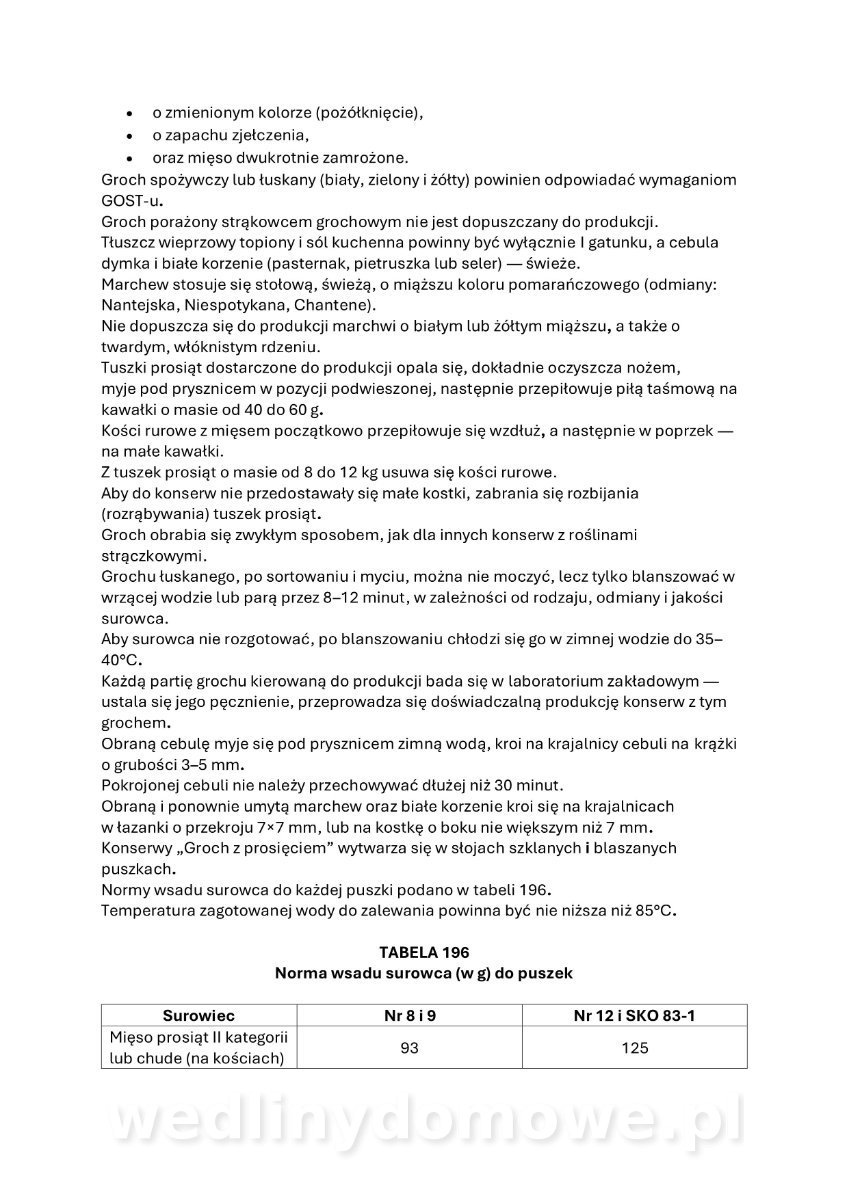 • o zmienionym kolorze (pożółknięcie),
• o zapachu zjełczenia,
• oraz mięso dwukrotnie zamrożone.
Groch spożywczy lub łuskany (biały, zielony i żółty) powinien odpowiadać wymaganiom GOST-u.
Groch porażony strąkowcem grochowym nie jest dopuszczany do produkcji.
Tłuszcz wieprzowy topiony i sól kuchenna powinny być wyłącznie I gatunku, a cebula dymka i białe korzenie (pasternak, pietruszka lub seler) — świeże.
Marchew stosuje się stołową, świeżą, o miąższu koloru pomarańczowego (odmiany: Nantejska, Niespotykana, Chantene).
Nie dopuszcza się do produkcji marchwi o białym lub żółtym miąższu, a także o twardym, włóknistym rdzeniu.
Tuszki prosiąt dostarczone do produkcji opala się, dokładnie oczyszcza nożem, myje pod prysznicem w pozycji podwieszonej, następnie przepiłowuje piłą taśmową na kawałki o masie od 40 do 60 g.
Kości rurowe z mięsem początkowo przepiłowuje się wzdłuż, a następnie w poprzek — na małe kawałki.
Z tuszek prosiąt o masie od 8 do 12 kg usuwa się kości rurowe.
Aby do konserw nie przedostawały się małe kostki, zabrania się rozbijania (rozrąbywania) tuszek prosiąt.
Groch obrabia się zwykłym sposobem, jak dla innych konserw z roślinami strączkowymi.
Grochu łuskanego, po sortowaniu i myciu, można nie moczyć, lecz tylko blanszować w wrzącej wodzie lub parą przez 8–12 minut, w zależności od rodzaju, odmiany i jakości surowca.
Aby surowca nie rozgotować, po blanszowaniu chłodzi się go w zimnej wodzie do 35–40°C.
Każdą partię grochu kierowaną do produkcji bada się w laboratorium zakładowym — ustala się jego pęcznienie, przeprowadza się doświadczalną produkcję konserw z tym grochem.
Obraną cebulę myje się pod prysznicem zimną wodą, kroi na krajalnicy cebuli na krążki o grubości 3–5 mm.
Pokrojonej cebuli nie należy przechowywać dłużej niż 30 minut.
Obraną i ponownie umytą marchew oraz białe korzenie kroi się na krajalnicach w łazanki o przekroju 7×7 mm, lub na kostkę o boku nie większym niż 7 mm.
Konserwy „Groch z prosięciem" wytwarza się w słojach szklanych i blaszanych puszkach.
Normy wsadu surowca do każdej puszki podano w tabeli 196.
Temperatura zagotowanej wody do zalewania powinna być nie niższa niż 85°C.

TABELA 196
Norma wsadu surowca (w g) do puszek

| Surowiec | Nr 8 i 9 | Nr 12 i SKO 83-1 |
|---|---|---|
| Mięso prosiąt II kategorii lub chude (na kościach) | 93 | 125 |

wedlinydomowe.pl